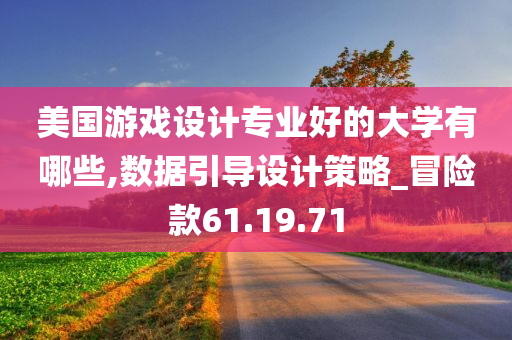 美国游戏设计专业好的大学有哪些,数据引导设计策略_冒险款61.19.71